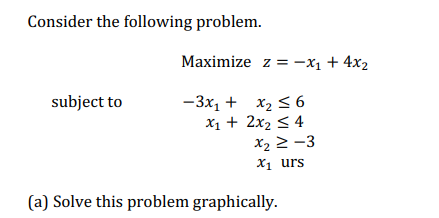 Consider the following problem.

Maximize $z = -x_1 + 4x_2$

subject to $-3x_1 + x_2 \leq 6$
$x_1 + 2x_2 \leq 4$
$x_2 \geq -3$
$x_1$ urs

(a) Solve this problem graphically.